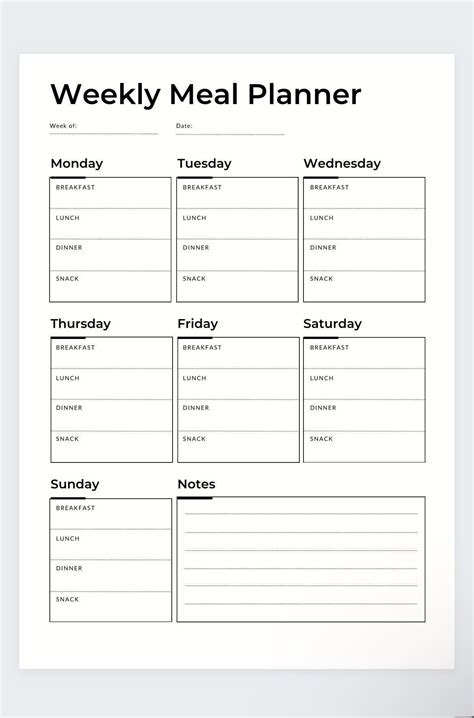 Weekly Meal Planner

Week of:

Date:

Monday
BREAKFAST
LUNCH
DINNER
SNACK

Tuesday
BREAKFAST
LUNCH
DINNER
SNACK

Wednesday
BREAKFAST
LUNCH
DINNER
SNACK

Thursday
BREAKFAST
LUNCH
DINNER
SNACK

Friday
BREAKFAST
LUNCH
DINNER
SNACK

Saturday
BREAKFAST
LUNCH
DINNER
SNACK

Sunday
BREAKFAST
LUNCH
DINNER
SNACK

Notes